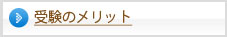 受験のメリット